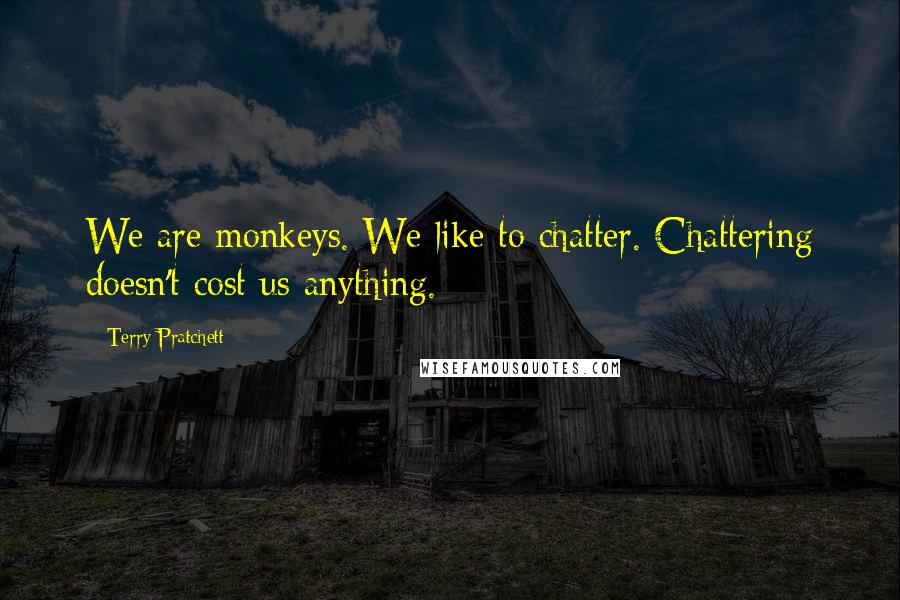 We are monkeys. We like to chatter. Chattering doesn't cost us anything.

Terry Pratchett

WISEFAMOUSQUOTES.COM